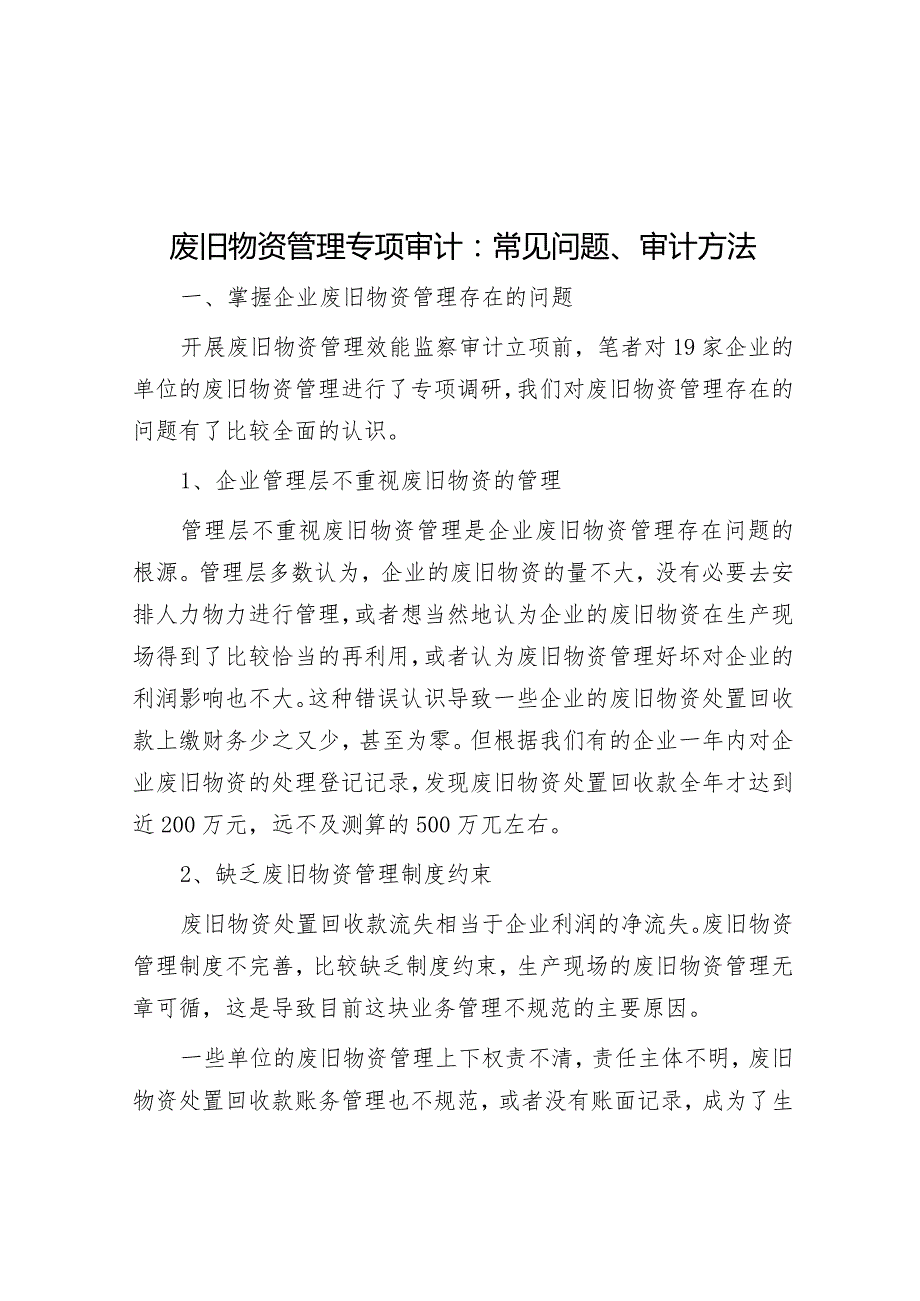 废旧物资管理专项审计：常见问题、审计方法

一、掌握企业废旧物资管理存在的问题

开展废旧物资管理效能监察审计立项前，笔者对19家企业的单位的废旧物资管理进行了专项调研，我们对废旧物资管理存在的问题有了比较全面的认识。

1、企业管理层不重视废旧物资的管理

管理层不重视废旧物资管理是企业废旧物资管理存在问题的根源。管理层多数认为，企业的废旧物资的量不大，没有必要去安排人力物力进行管理，或者想当然地认为企业的废旧物资在生产现场得到了比较恰当的再利用，或者认为废旧物资管理好坏对企业的利润影响也不大。这种错误认识导致一些企业的废旧物资处置回收款上缴财务少之又少，甚至为零。但根据我们有的企业一年内对企业废旧物资的处理登记记录，发现废旧物资处置回收款全年才达到近200万元，远不及测算的500万兀左右。

2、缺乏废旧物资管理制度约束

废旧物资处置回收款流失相当于企业利润的净流失。废旧物资管理制度不完善，比较缺乏制度约束，生产现场的废旧物资管理无章可循，这是导致目前这块业务管理不规范的主要原因。

一些单位的废旧物资管理上下权责不清，责任主体不明，废旧物资处置回收款账务管理也不规范，或者没有账面记录，成为了生